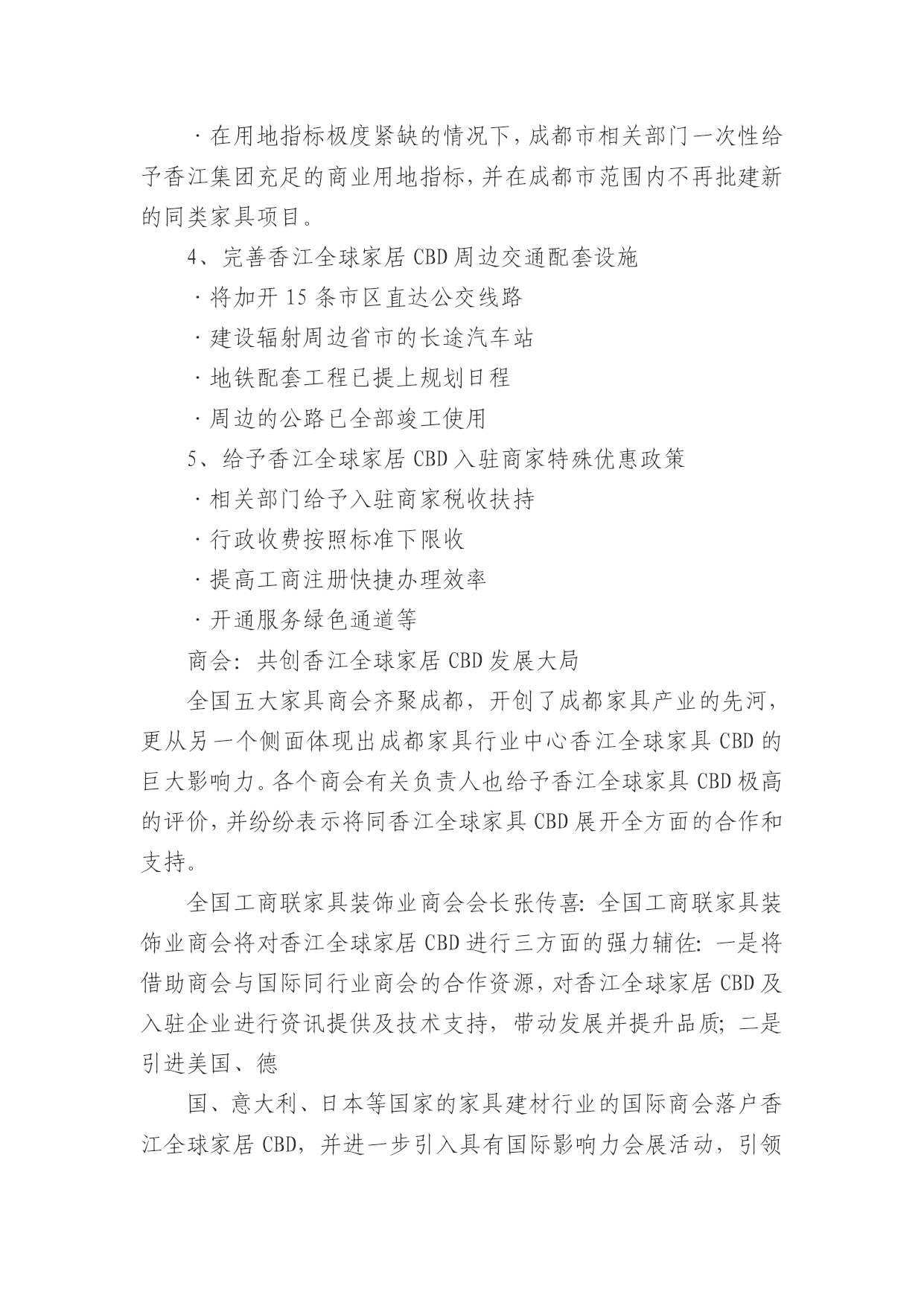 ·在用地指标极度紧缺的情况下，成都市相关部门一次性给予香江集团充足的商业用地指标，并在成都市范围内不再批建新的同类家具项目。

4、完善香江全球家居 CBD 周边交通配套设施

·将加开 15 条市区直达公交线路

·建设辐射周边省市的长途汽车站

·地铁配套工程已提上规划日程

·周边的公路已全部竣工使用

5、给予香江全球家居 CBD 入驻商家特殊优惠政策

·相关部门给予入驻商家税收扶持

·行政收费按照标准下限收

·提高工商注册快捷办理效率

·开通服务绿色通道等

商会：共创香江全球家居 CBD 发展大局

全国五大家具商会齐聚成都，开创了成都家具产业的先河，更从另一个侧面体现出成都家具行业中心香江全球家具 CBD 的巨大影响力。各个商会有关负责人也给予香江全球家具 CBD 极高的评价，并纷纷表示将同香江全球家具 CBD 展开全方面的合作和支持。

全国工商联家具装饰业商会会长张传喜：全国工商联家具装饰业商会将对香江全球家居 CBD 进行三方面的强力辅佐：一是将借助商会与国际同行业商会的合作资源，对香江全球家居 CBD 及入驻企业进行资讯提供及技术支持，带动发展并提升品质；二是引进美国、德

国、意大利、日本等国家的家具建材行业的国际商会落户香江全球家居 CBD，并进一步引入具有国际影响力会展活动，引领